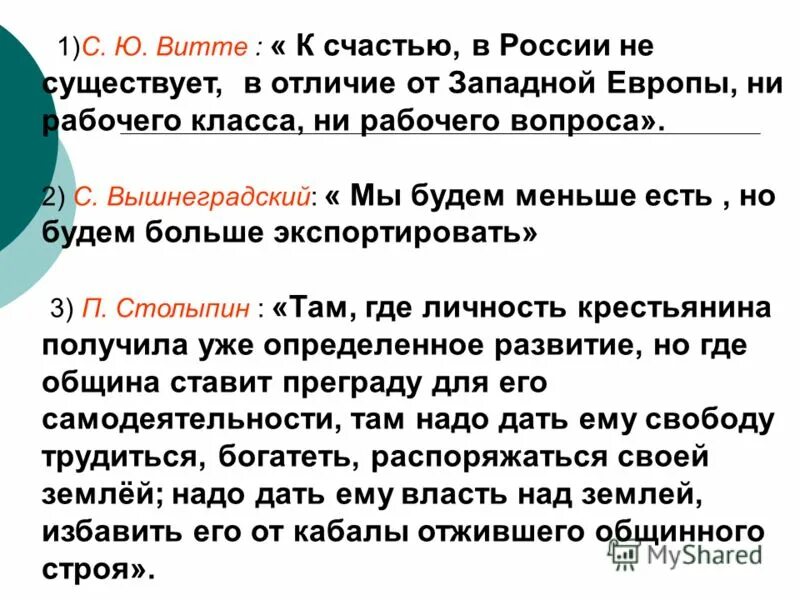 1)С. Ю. Витте : « К счастью, в России не существует, в отличие от Западной Европы, ни рабочего класса, ни рабочего вопроса».

2) С. Вышнеградский: « Мы будем меньше есть , но будем больше экспортировать»

3) П. Столыпин : «Там, где личность крестьянина получила уже определенное развитие, но где община ставит преграду для его самодеятельности, там надо дать ему свободу трудиться, богатеть, распоряжаться своей землёй; надо дать ему власть над землей, избавить его от кабалы отжившего общинного строя».

MyShared